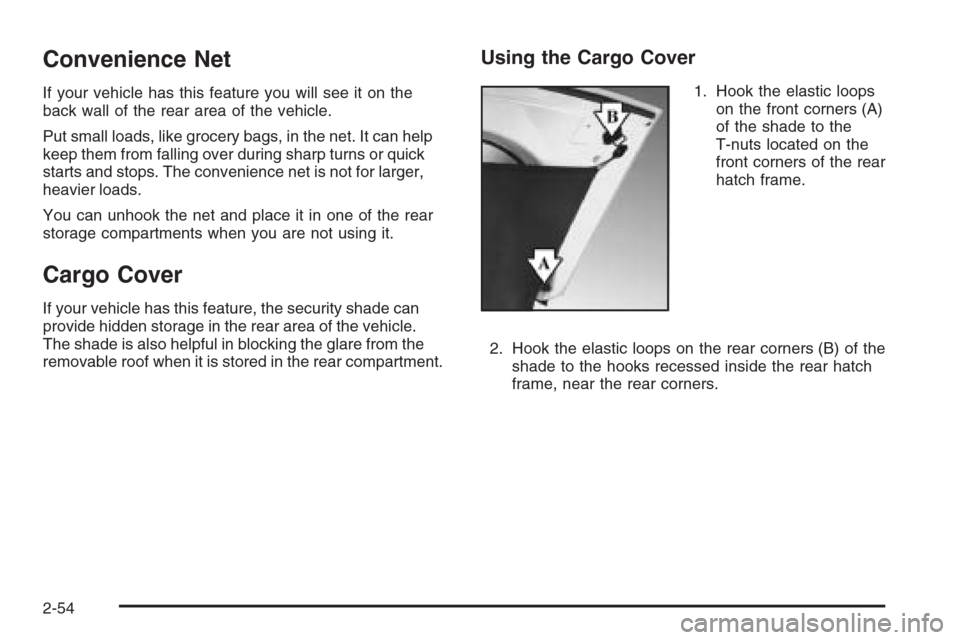 Convenience Net

If your vehicle has this feature you will see it on the back wall of the rear area of the vehicle.

Put small loads, like grocery bags, in the net. It can help keep them from falling over during sharp turns or quick starts and stops. The convenience net is not for larger, heavier loads.

You can unhook the net and place it in one of the rear storage compartments when you are not using it.

Cargo Cover

If your vehicle has this feature, the security shade can provide hidden storage in the rear area of the vehicle. The shade is also helpful in blocking the glare from the removable roof when it is stored in the rear compartment.

Using the Cargo Cover

B

A

1. Hook the elastic loops on the front corners (A) of the shade to the T-nuts located on the front corners of the rear hatch frame.

2. Hook the elastic loops on the rear corners (B) of the shade to the hooks recessed inside the rear hatch frame, near the rear corners.

2-54

carmanualsonline.info